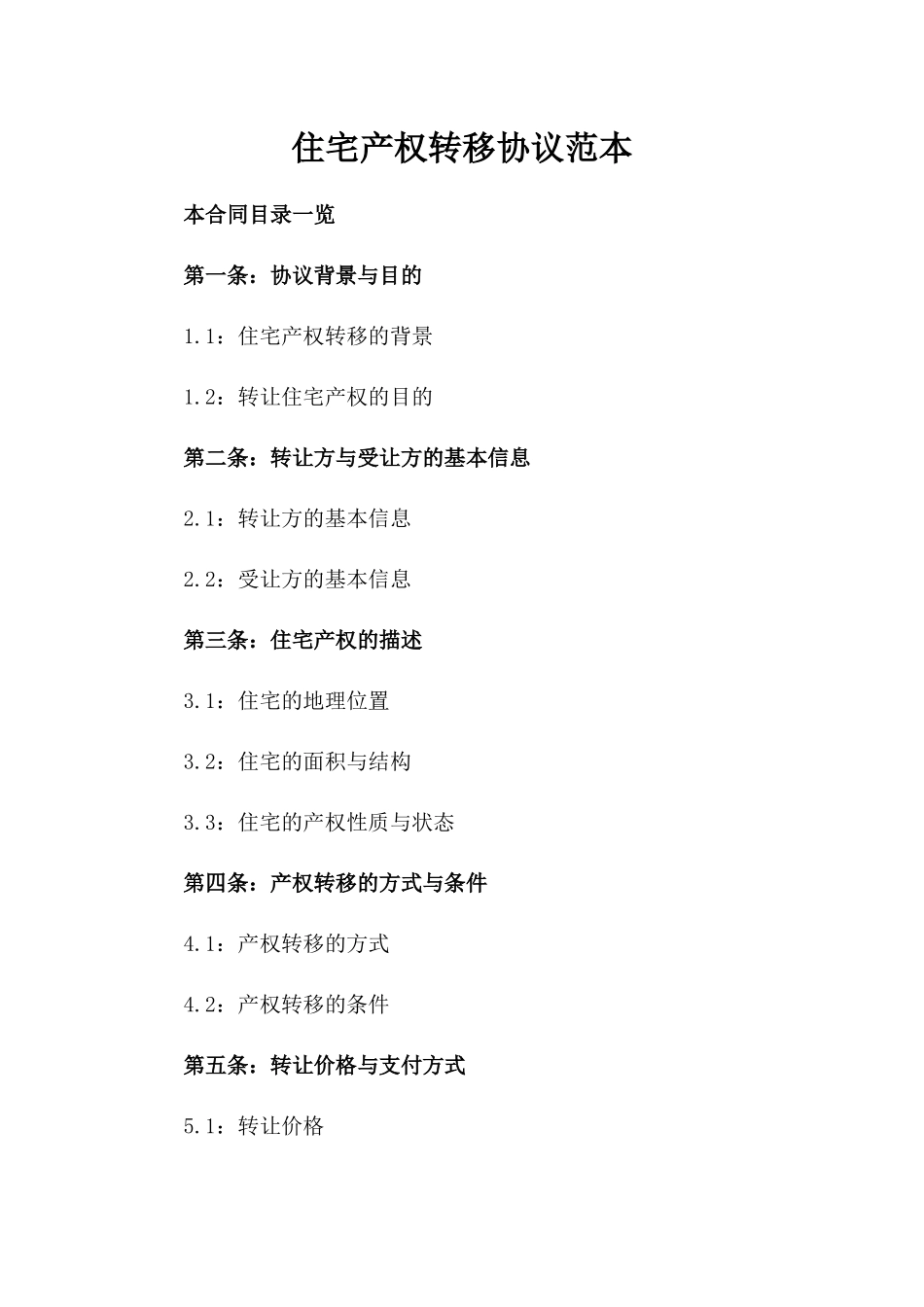 住宅产权转移协议范本

本合同目录一览

第一条：协议背景与目的

1.1：住宅产权转移的背景

1.2：转让住宅产权的目的

第二条：转让方与受让方的基本信息

2.1：转让方的基本信息

2.2：受让方的基本信息

第三条：住宅产权的描述

3.1：住宅的地理位置

3.2：住宅的面积与结构

3.3：住宅的产权性质与状态

第四条：产权转移的方式与条件

4.1：产权转移的方式

4.2：产权转移的条件

第五条：转让价格与支付方式

5.1：转让价格